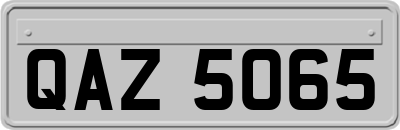 QAZ 5065